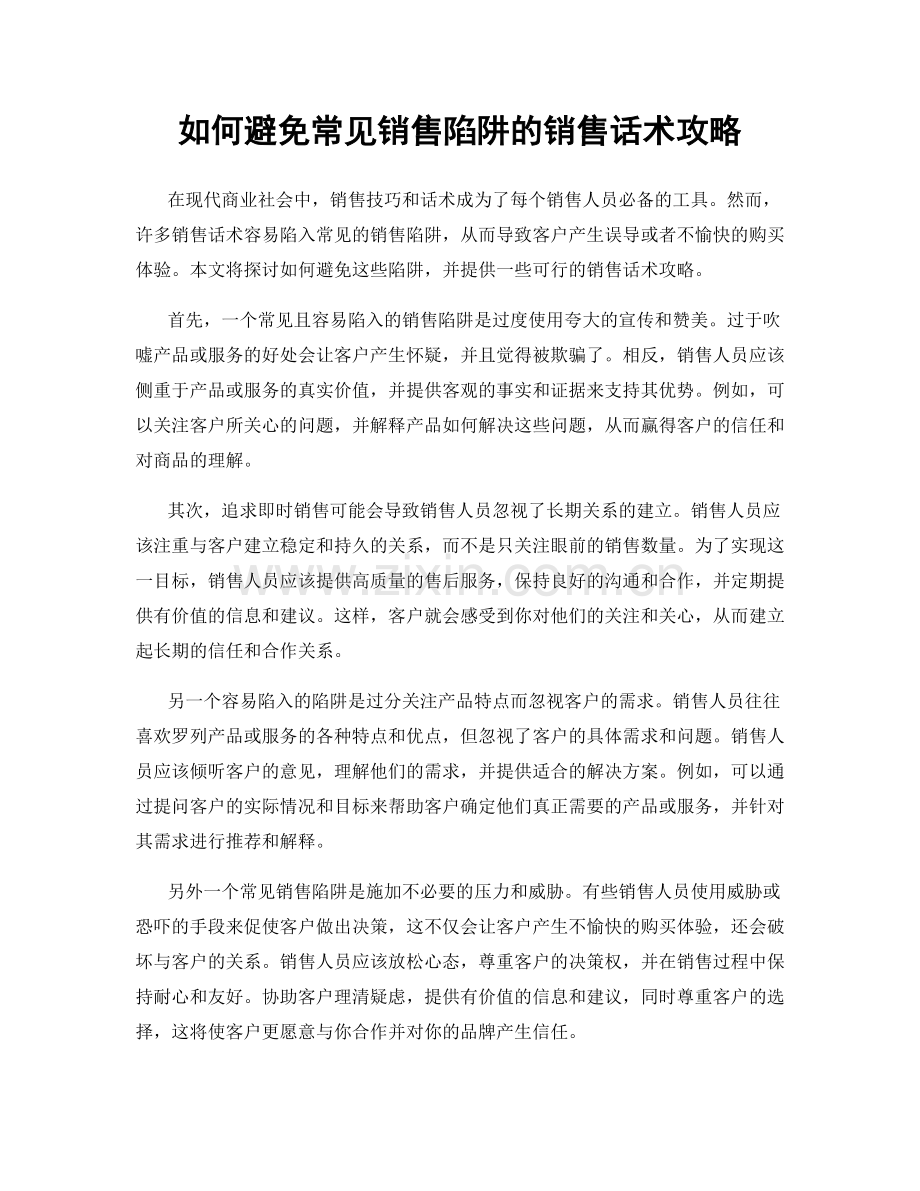 如何避免常见销售陷阱的销售话术攻略

在现代商业社会中，销售技巧和话术成为了每个销售人员必备的工具。然而，许多销售话术容易陷入常见的销售陷阱，从而导致客户产生误导或者不愉快的购买体验。本文将探讨如何避免这些陷阱，并提供一些可行的销售话术攻略。

首先，一个常见且容易陷入的销售陷阱是过度使用夸大的宣传和赞美。过于吹嘘产品或服务的好处会让客户产生怀疑，并且觉得被欺骗了。相反，销售人员应该侧重于产品或服务的真实价值，并提供客观的事实和证据来支持其优势。例如，可以关注客户所关心的问题，并解释产品如何解决这些问题，从而赢得客户的信任和对商品的理解。

其次，追求即时销售可能会导致销售人员忽视了长期关系的建立。销售人员应该注重与客户建立稳定和持久的关系，而不是只关注眼前的销售数量。为了实现这一目标，销售人员应该提供高质量的售后服务，保持良好的沟通和合作，并定期提供有价值的信息和建议。这样，客户就会感受到你对他们的关注和关心，从而建立起长期的信任和合作关系。

另一个容易陷入的陷阱是过分关注产品特点而忽视客户的需求。销售人员往往喜欢罗列产品或服务的各种特点和优点，但忽视了客户的具体需求和问题。销售人员应该倾听客户的意见，理解他们的需求，并提供适合的解决方案。例如，可以通过提问客户的实际情况和目标来帮助客户确定他们真正需要的产品或服务，并针对其需求进行推荐和解释。

另外一个常见销售陷阱是施加不必要的压力和威胁。有些销售人员使用威胁或恐吓的手段来促使客户做出决策，这不仅会让客户产生不愉快的购买体验，还会破坏与客户的关系。销售人员应该放松心态，尊重客户的决策权，并在销售过程中保持耐心和友好。协助客户理清疑虑，提供有价值的信息和建议，同时尊重客户的选择，这将使客户更愿意与你合作并对你的品牌产生信任。

www.zixin.com.cn